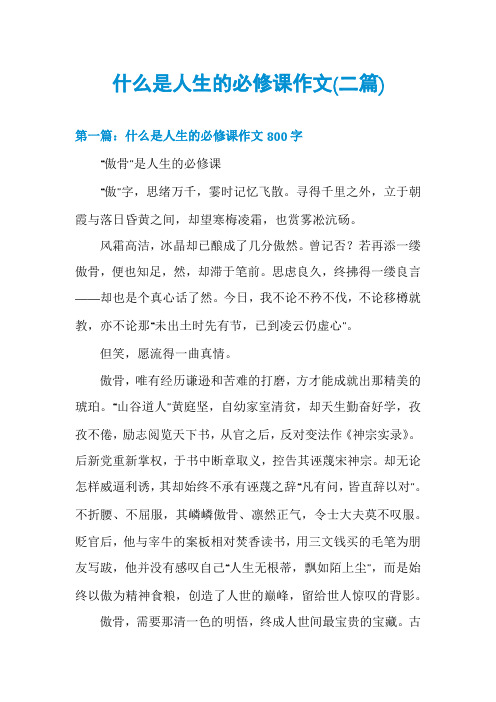 什么是人生的必修课作文(二篇)

第一篇：什么是人生的必修课作文 800 字

"傲骨"是人生的必修课

"傲"字，思绪万千，霎时记忆飞散。寻得千里之外，立于朝霞与落日昏黄之间，却望寒梅凌霜，也赏雾凇沆砀。

风霜高洁，冰晶却已酿成了几分傲然。曾记否？若再添一缕傲骨，便也知足，然，却滞于笔前。思虑良久，终拂得一缕良言——却也是个真心话了然。今日，我不论不矜不伐，不论移樽就教，亦不论那"未出土时先有节，已到凌云仍虚心"。

但笑，愿流得一曲真情。

傲骨，唯有经历谦逊和苦难的打磨，方才能成就出那精美的琥珀。"山谷道人"黄庭坚，自幼家室清贫，却天生勤奋好学，孜孜不倦，励志阅览天下书，从官之后，反对变法作《神宗实录》。后新党重新掌权，于书中断章取义，控告其诬蔑宋神宗。却无论怎样威逼利诱，其却始终不承有诬蔑之辞"凡有问，皆直辞以对"。不折腰、不屈服，其嶙嶙傲骨、凛然正气，令士大夫莫不叹服。贬官后，他与宰牛的案板相对焚香读书，用三文钱买的毛笔为朋友写跋，他并没有感叹自己"人生无根蒂，飘如陌上尘"，而是始终以傲为精神食粮，创造了人世的巅峰，留给世人惊叹的背影。

傲骨，需要那清一色的明悟，终成人世间最宝贵的宝藏。古